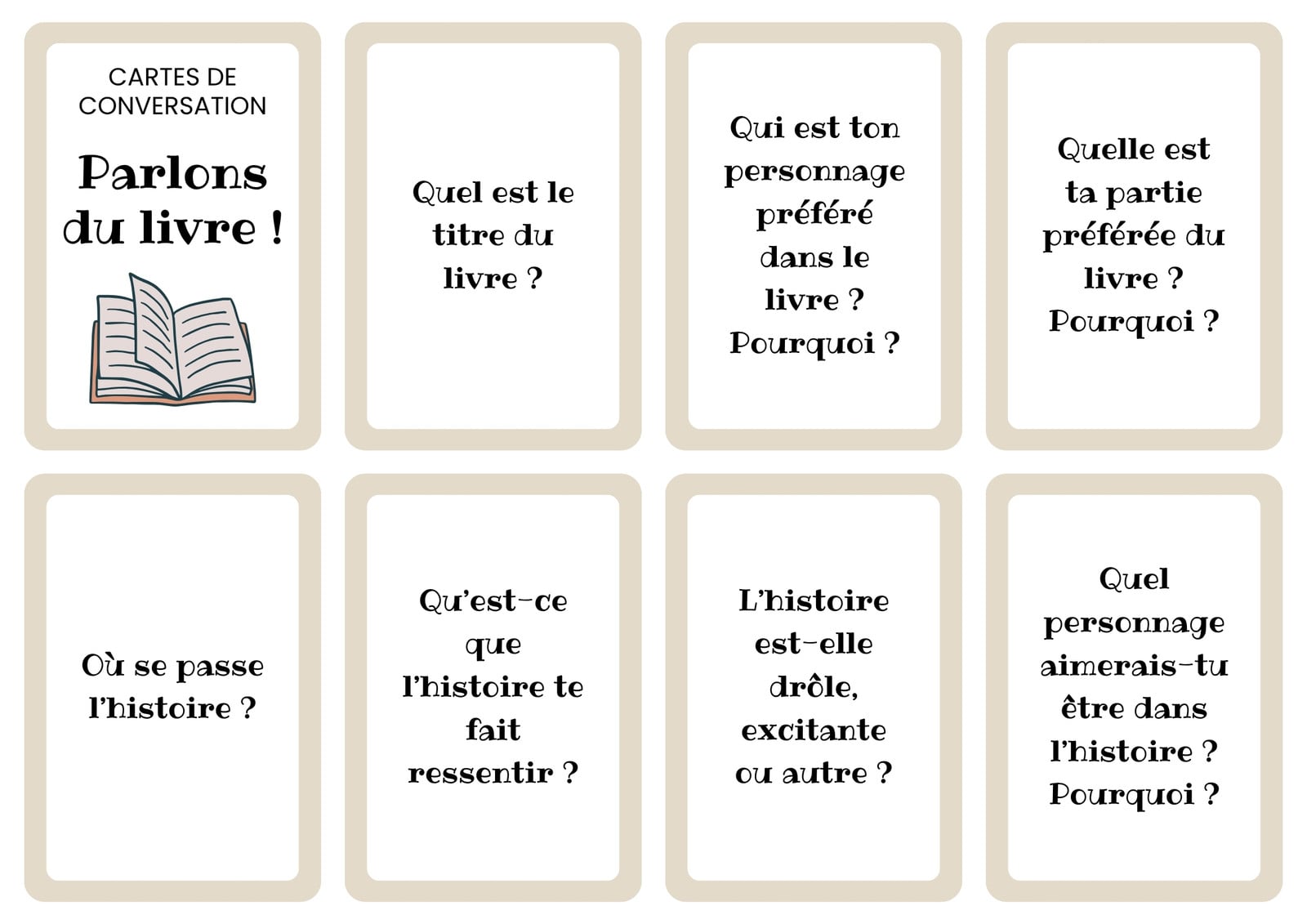 CARTES DE CONVERSATION

Parlons du livre !

Quel est le titre du livre ?

Qui est ton personnage préféré dans le livre ? Pourquoi ?

Quelle est ta partie préférée du livre ? Pourquoi ?

Où se passe l'histoire ?

Qu'est-ce que l'histoire te fait ressentir ?

L'histoire est-elle drôle, excitante ou autre ?

Quel personnage aimerais-tu être dans l'histoire ? Pourquoi ?